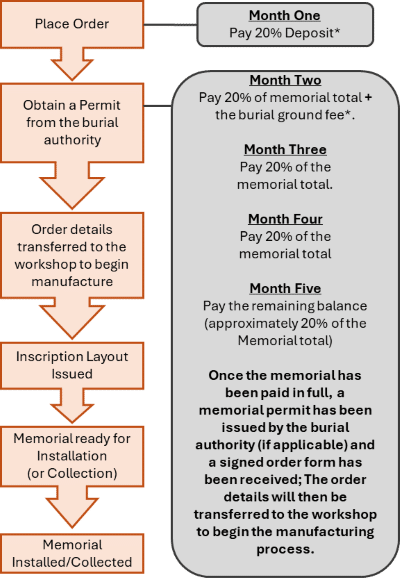 Place Order

Obtain a Permit from the burial authority

Order details transferred to the workshop to begin manufacture

Inscription Layout Issued

Memorial ready for Installation (or Collection)

Memorial Installed/Collected

Month One
Pay 20% Deposit*

Month Two
Pay 20% of memorial total + the burial ground fee*.

Month Three
Pay 20% of the memorial total.

Month Four
Pay 20% of the memorial total

Month Five
Pay the remaining balance (approximately 20% of the Memorial total)

Once the memorial has been paid in full, a memorial permit has been issued by the burial authority (if applicable) and a signed order form has been received; The order details will then be transferred to the workshop to begin the manufacturing process.